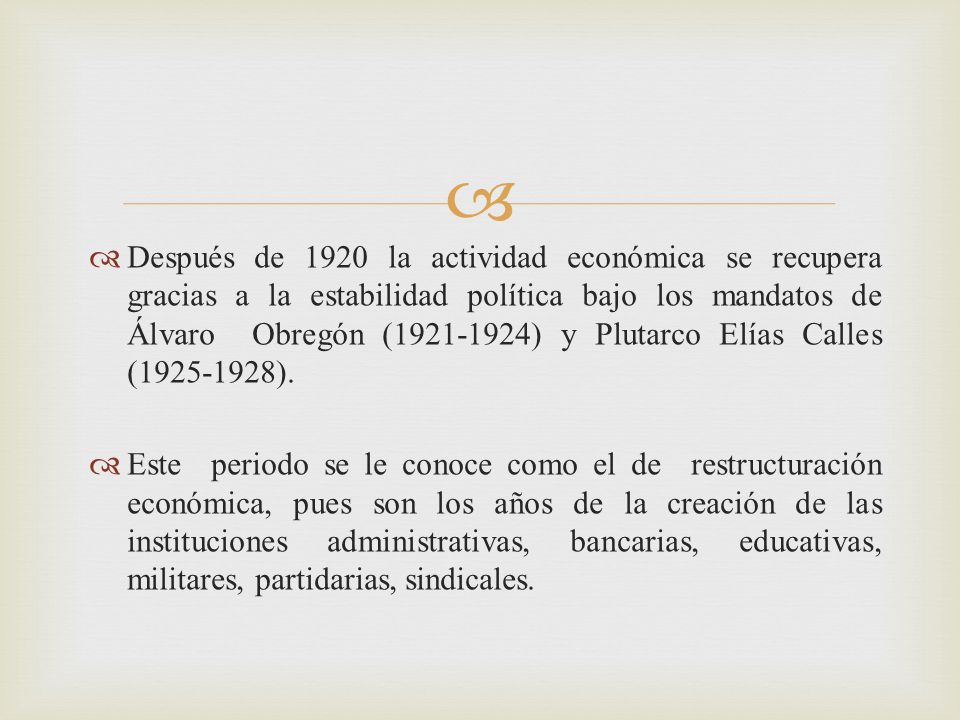 Después de 1920 la actividad económica se recupera gracias a la estabilidad política bajo los mandatos de Álvaro Obregón (1921-1924) y Plutarco Elías Calles (1925-1928).

Este periodo se le conoce como el de restructuración económica, pues son los años de la creación de las instituciones administrativas, bancarias, educativas, militares, partidarias, sindicales.